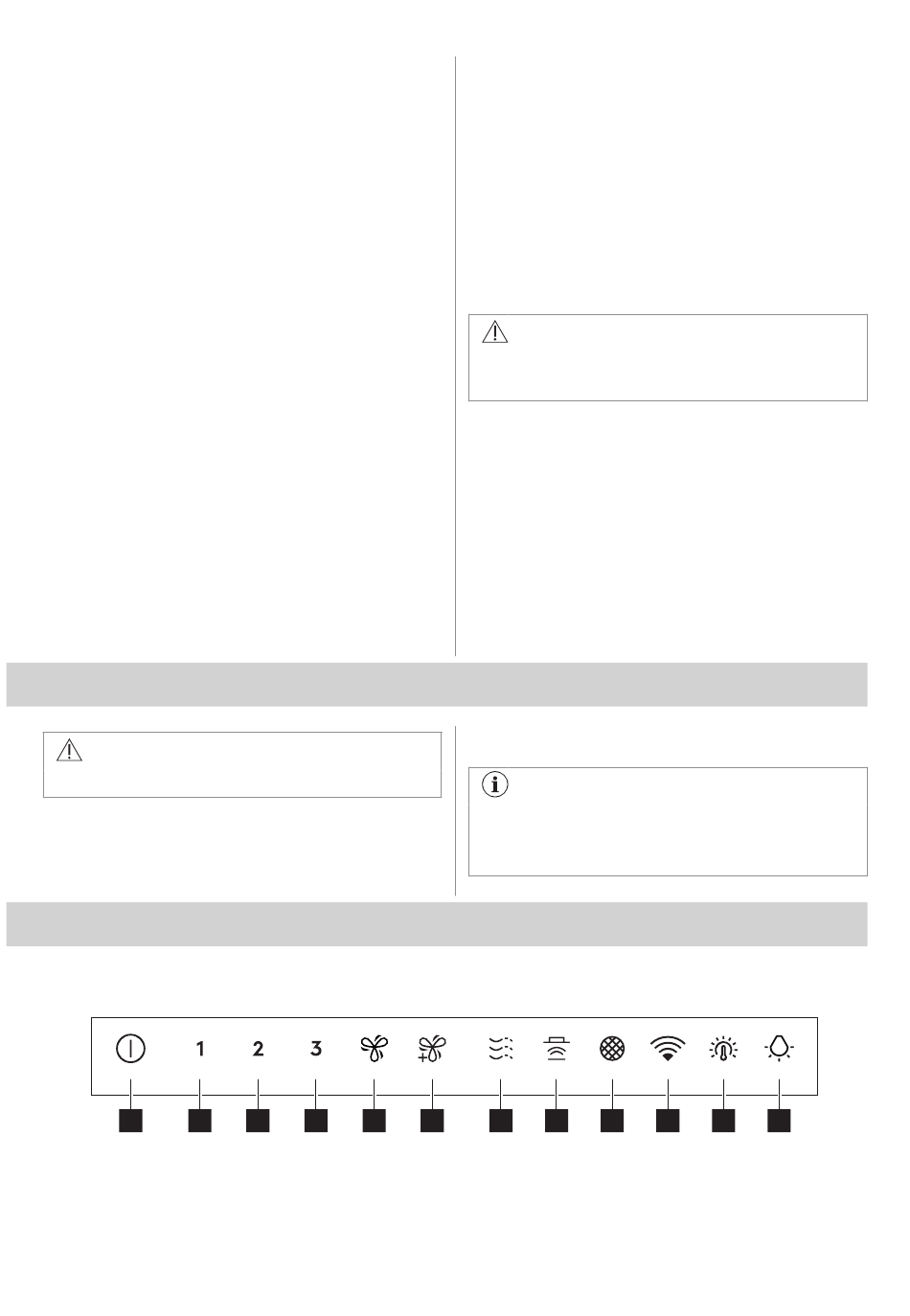 1 2 3